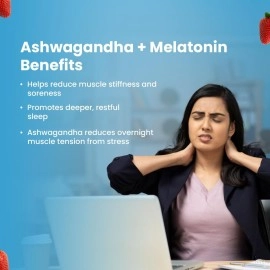 Ashwagandha + Melatonin Benefits

• Helps reduce muscle stiffness and soreness

• Promotes deeper, restful sleep

• Ashwagandha reduces overnight muscle tension from stress